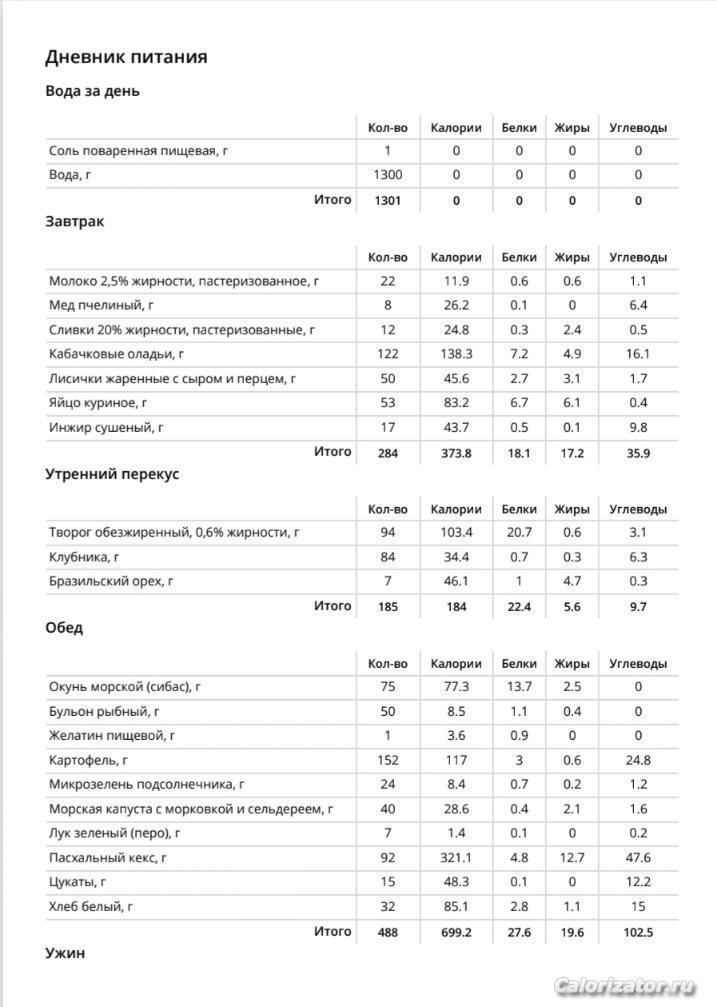 Дневник питания

Вода за день

| | Кол-во | Калории | Белки | Жиры | Углеводы |
|---|---|---|---|---|---|
| Соль поваренная пищевая, г | 1 | 0 | 0 | 0 | 0 |
| Вода, г | 1300 | 0 | 0 | 0 | 0 |
| Итого | 1301 | 0 | 0 | 0 | 0 |

Завтрак

| | Кол-во | Калории | Белки | Жиры | Углеводы |
|---|---|---|---|---|---|
| Молоко 2,5% жирности, пастеризованное, г | 22 | 11.9 | 0.6 | 0.6 | 1.1 |
| Мед пчелиный, г | 8 | 26.2 | 0.1 | 0 | 6.4 |
| Сливки 20% жирности, пастеризованные, г | 12 | 24.8 | 0.3 | 2.4 | 0.5 |
| Кабачковые оладьи, г | 122 | 138.3 | 7.2 | 4.9 | 16.1 |
| Лисички жаренные с сыром и перцем, г | 50 | 45.6 | 2.7 | 3.1 | 1.7 |
| Яйцо куриное, г | 53 | 83.2 | 6.7 | 6.1 | 0.4 |
| Инжир сушеный, г | 17 | 43.7 | 0.5 | 0.1 | 9.8 |
| Итого | 284 | 373.8 | 18.1 | 17.2 | 35.9 |

Утренний перекус

| | Кол-во | Калории | Белки | Жиры | Углеводы |
|---|---|---|---|---|---|
| Творог обезжиренный, 0,6% жирности, г | 94 | 103.4 | 20.7 | 0.6 | 3.1 |
| Клубника, г | 84 | 34.4 | 0.7 | 0.3 | 6.3 |
| Бразильский орех, г | 7 | 46.1 | 1 | 4.7 | 0.3 |
| Итого | 185 | 184 | 22.4 | 5.6 | 9.7 |

Обед

| | Кол-во | Калории | Белки | Жиры | Углеводы |
|---|---|---|---|---|---|
| Окунь морской (сибас), г | 75 | 77.3 | 13.7 | 2.5 | 0 |
| Бульон рыбный, г | 50 | 8.5 | 1.1 | 0.4 | 0 |
| Желатин пищевой, г | 1 | 3.6 | 0.9 | 0 | 0 |
| Картофель, г | 152 | 117 | 3 | 0.6 | 24.8 |
| Микрозелень подсолнечника, г | 24 | 8.4 | 0.7 | 0.2 | 1.2 |
| Морская капуста с морковкой и сельдереем, г | 40 | 28.6 | 0.4 | 2.1 | 1.6 |
| Лук зеленый (перо), г | 7 | 1.4 | 0.1 | 0 | 0.2 |
| Пасхальный кекс, г | 92 | 321.1 | 4.8 | 12.7 | 47.6 |
| Цукаты, г | 15 | 48.3 | 0.1 | 0 | 12.2 |
| Хлеб белый, г | 32 | 85.1 | 2.8 | 1.1 | 15 |
| Итого | 488 | 699.2 | 27.6 | 19.6 | 102.5 |

Ужин

Calorizator.ru